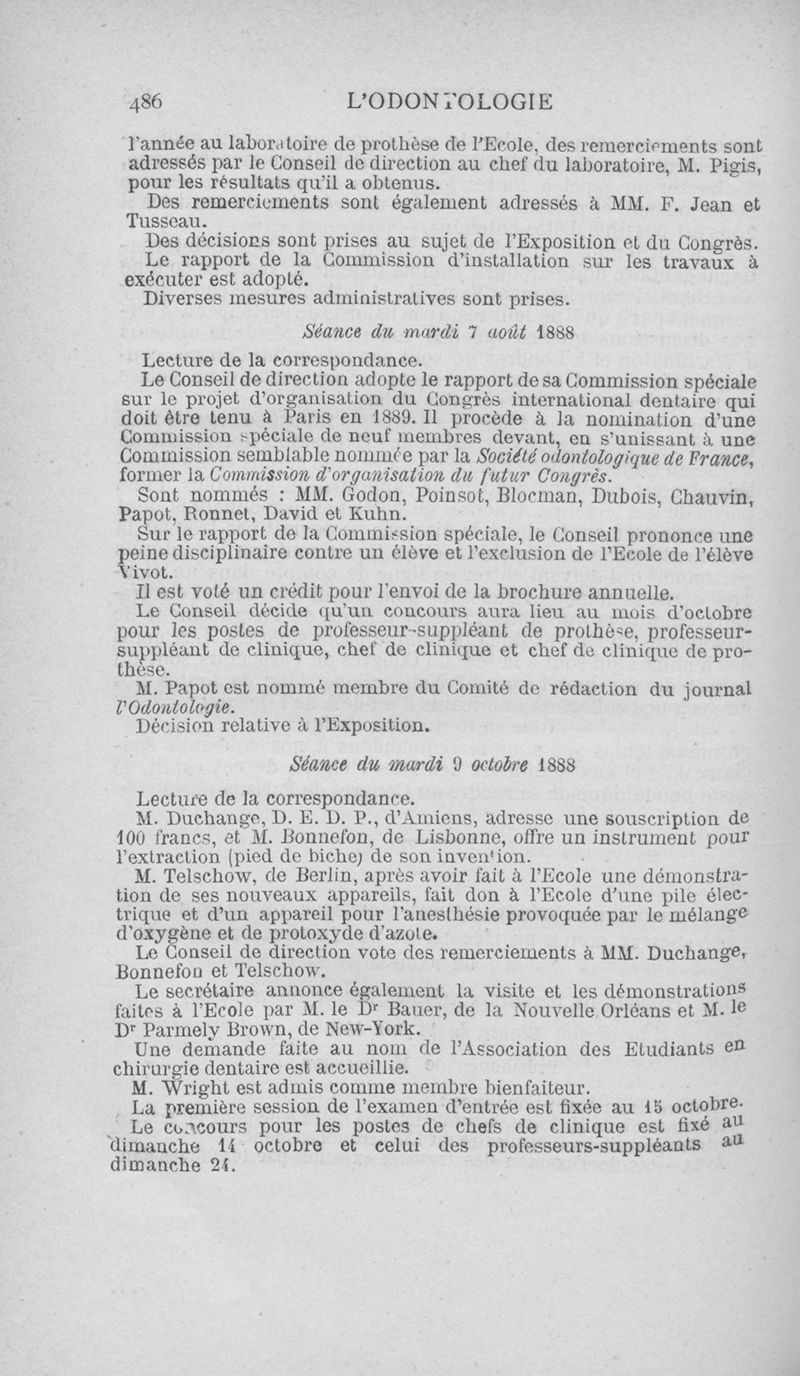 486 L'ODONTOLOGIE

l'année au laboratoire de prothèse de l'Ecole, des remerciements sont adressés par le Conseil de direction au chef du laboratoire, M. Pigis, pour les résultats qu'il a obtenus.

Des remerciements sont également adressés à MM. F. Jean et Tusseau.

Des décisions sont prises au sujet de l'Exposition et du Congrès.

Le rapport de la Commission d'installation sur les travaux à exécuter est adopté.

Diverses mesures administratives sont prises.

Séance du mardi 7 août 1888

Lecture de la correspondance.

Le Conseil de direction adopte le rapport de sa Commission spéciale sur le projet d'organisation du Congrès international dentaire qui doit être tenu à Paris en 1889. Il procède à la nomination d'une Commission spéciale de neuf membres devant, en s'unissant à une Commission semblable nommée par la Société odontologique de France, former la Commission d'organisation du futur Congrès.

Sont nommés : MM. Godon, Poinsot, Blocman, Dubois, Chauvin, Papot, Ronnet, David et Kuhn.

Sur le rapport de la Commission spéciale, le Conseil prononce une peine disciplinaire contre un élève et l'exclusion de l'Ecole de l'élève Vivot.

Il est voté un crédit pour l'envoi de la brochure annuelle.

Le Conseil décide qu'un concours aura lieu au mois d'octobre pour les postes de professeur-suppléant de prothèse, professeur-suppléant de clinique, chef de clinique et chef de clinique de prothèse.

M. Papot est nommé membre du Comité de rédaction du journal l'Odontologie.

Décision relative à l'Exposition.

Séance du mardi 9 octobre 1888

Lecture de la correspondance.

M. Duchange, D. E. D. P., d'Amiens, adresse une souscription de 100 francs, et M. Bonnefon, de Lisbonne, offre un instrument pour l'extraction (pied de biche) de son invention.

M. Telschow, de Berlin, après avoir fait à l'Ecole une démonstration de ses nouveaux appareils, fait don à l'Ecole d'une pile électrique et d'un appareil pour l'anesthésie provoquée par le mélange d'oxygène et de protoxyde d'azote.

Le Conseil de direction vote des remerciements à MM. Duchange, Bonnefon et Telschow.

Le secrétaire annonce également la visite et les démonstrations faites à l'Ecole par M. le Dr Bauer, de la Nouvelle Orléans et M. le Dr Parmely Brown, de New-York.

Une demande faite au nom de l'Association des Etudiants en chirurgie dentaire est accueillie.

M. Wright est admis comme membre bienfaiteur.

La première session de l'examen d'entrée est fixée au 15 octobre.

Le concours pour les postes de chefs de clinique est fixé au dimanche 14 octobre et celui des professeurs-suppléants au dimanche 21.